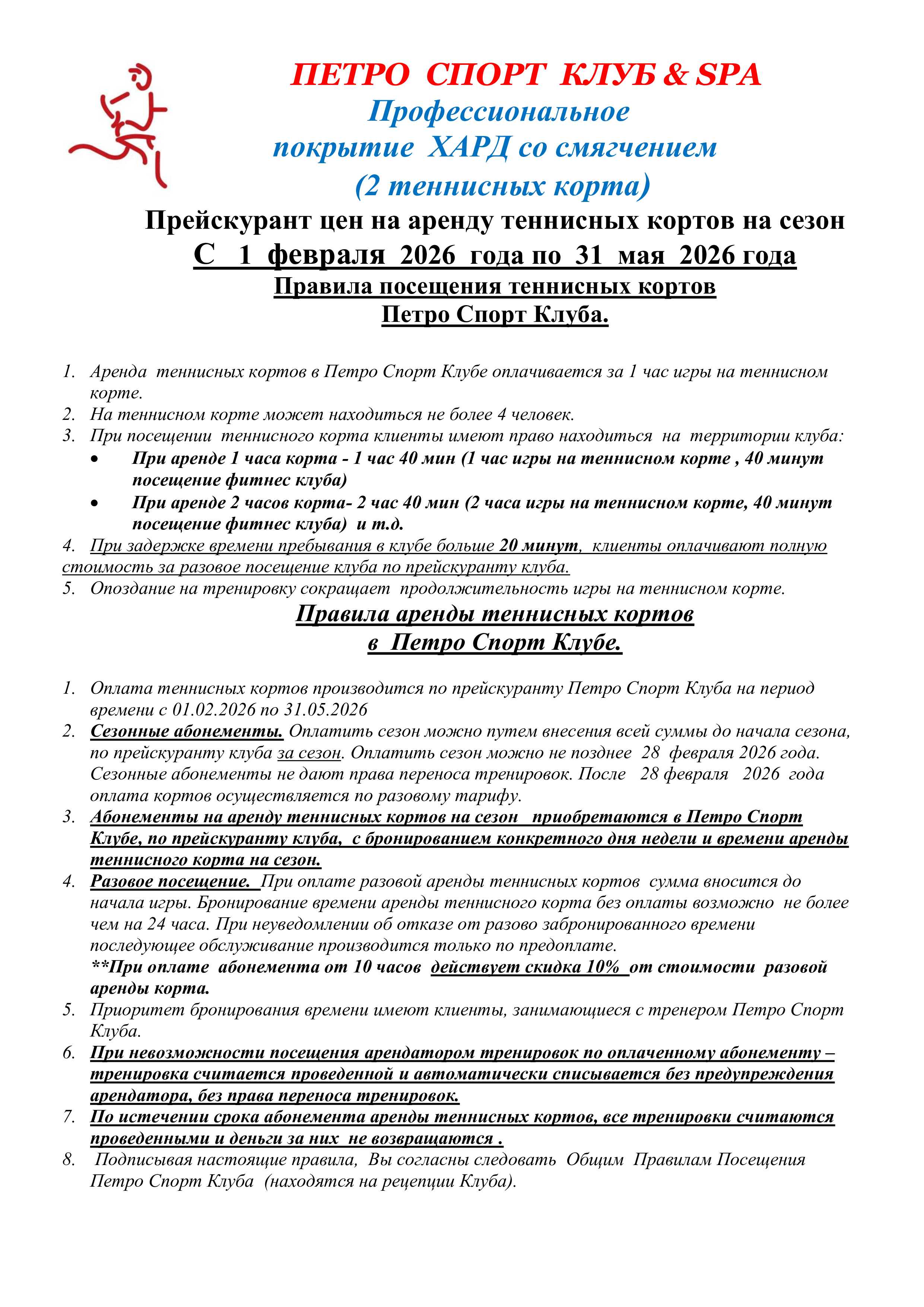 ПЕТРО СПОРТ КЛУБ & SPA
Профессиональное
покрытие ХАРД со смягчением
(2 теннисных корта)

Прейскурант цен на аренду теннисных кортов на сезон
С 1 февраля 2026 года по 31 мая 2026 года
Правила посещения теннисных кортов
Петро Спорт Клуба.

1. Аренда теннисных кортов в Петро Спорт Клубе оплачивается за 1 час игры на теннисном корте.
2. На теннисном корте может находиться не более 4 человек.
3. При посещении теннисного корта клиенты имеют право находиться на территории клуба:
• При аренде 1 часа корта - 1 час 40 мин (1 час игры на теннисном корте , 40 минут посещение фитнес клуба)
• При аренде 2 часов корта- 2 час 40 мин (2 часа игры на теннисном корте, 40 минут посещение фитнес клуба) и т.д.
4. При задержке времени пребывания в клубе больше 20 минут, клиенты оплачивают полную стоимость за разовое посещение клуба по прейскуранту клуба.
5. Опоздание на тренировку сокращает продолжительность игры на теннисном корте.

Правила аренды теннисных кортов
в Петро Спорт Клубе.

1. Оплата теннисных кортов производится по прейскуранту Петро Спорт Клуба на период времени с 01.02.2026 по 31.05.2026
2. Сезонные абонементы. Оплатить сезон можно путем внесения всей суммы до начала сезона, по прейскуранту клуба за сезон. Оплатить сезон можно не позднее 28 февраля 2026 года. Сезонные абонементы не дают права переноса тренировок. После 28 февраля 2026 года оплата кортов осуществляется по разовому тарифу.
3. Абонементы на аренду теннисных кортов на сезон приобретаются в Петро Спорт Клубе, по прейскуранту клуба, с бронированием конкретного дня недели и времени аренды теннисного корта на сезон.
4. Разовое посещение. При оплате разовой аренды теннисных кортов сумма вносится до начала игры. Бронирование времени аренды теннисного корта без оплаты возможно не более чем на 24 часа. При неуведомлении об отказе от разово забронированного времени последующее обслуживание производится только по предоплате.
**При оплате абонемента от 10 часов действует скидка 10% от стоимости разовой аренды корта.
5. Приоритет бронирования времени имеют клиенты, занимающиеся с тренером Петро Спорт Клуба.
6. При невозможности посещения арендатором тренировок по оплаченному абонементу – тренировка считается проведенной и автоматически списывается без предупреждения арендатора, без права переноса тренировок.
7. По истечении срока абонемента аренды теннисных кортов, все тренировки считаются проведенными и деньги за них не возвращаются .
8. Подписывая настоящие правила, Вы согласны следовать Общим Правилам Посещения Петро Спорт Клуба (находятся на рецепции Клуба).